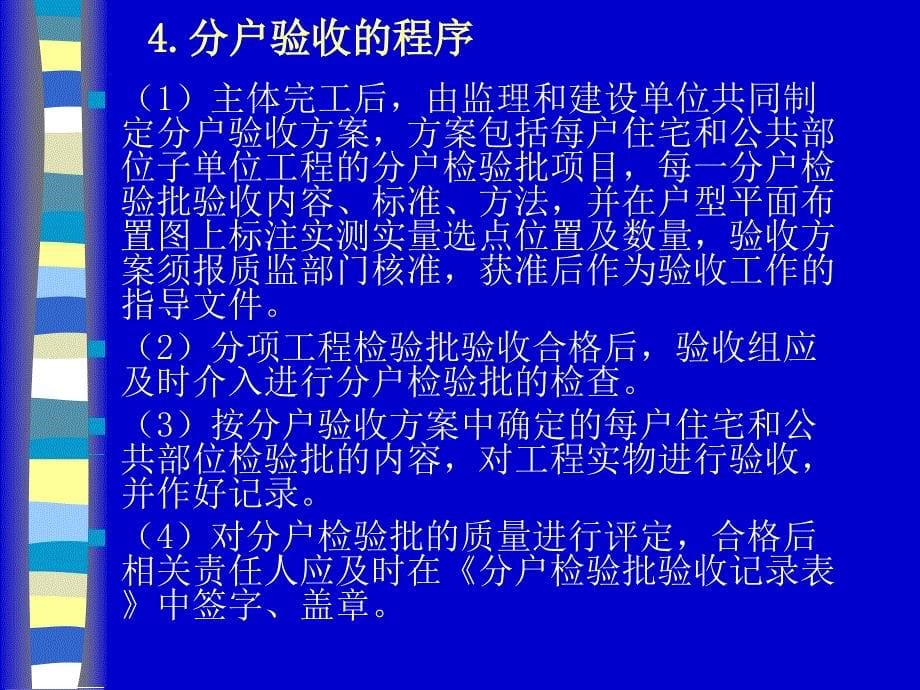 4.分户验收的程序

（1）主体完工后，由监理和建设单位共同制定分户验收方案，方案包括每户住宅和公共部位子单位工程的分户检验批项目，每一分户检验批验收内容、标准、方法，并在户型平面布置图上标注实测实量选点位置及数量，验收方案须报质监部门核准，获准后作为验收工作的指导文件。

（2）分项工程检验批验收合格后，验收组应及时介入进行分户检验批的检查。

（3）按分户验收方案中确定的每户住宅和公共部位检验批的内容，对工程实物进行验收，并作好记录。

（4）对分户检验批的质量进行评定，合格后相关责任人应及时在《分户检验批验收记录表》中签字、盖章。